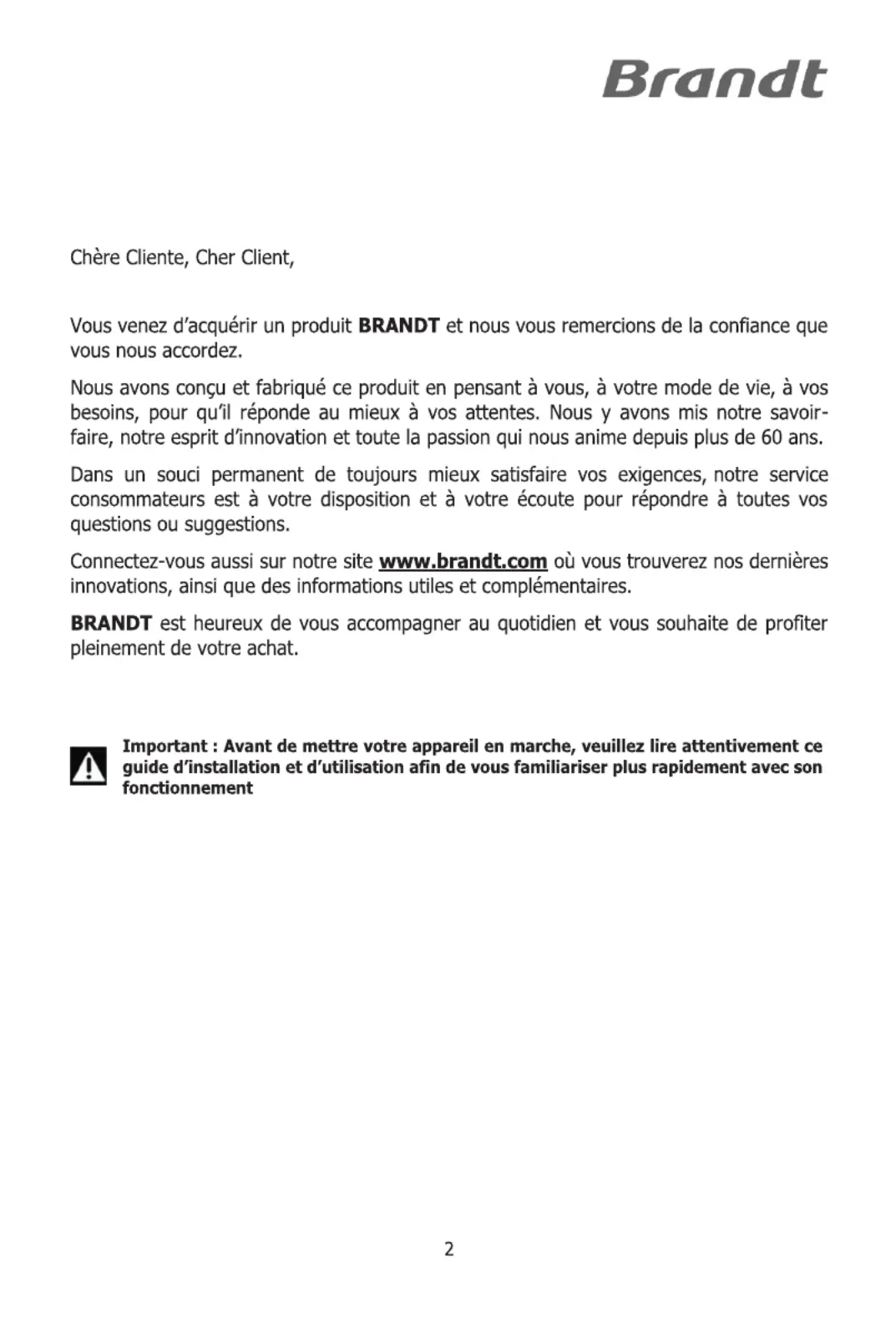 Brandt

Chère Cliente, Cher Client,

Vous venez d'acquérir un produit BRANDT et nous vous remercions de la confiance que vous nous accordez.

Nous avons conçu et fabriqué ce produit en pensant à vous, à votre mode de vie, à vos besoins, pour qu'il réponde au mieux à vos attentes. Nous y avons mis notre savoir-faire, notre esprit d'innovation et toute la passion qui nous anime depuis plus de 60 ans.

Dans un souci permanent de toujours mieux satisfaire vos exigences, notre service consommateurs est à votre disposition et à votre écoute pour répondre à toutes vos questions ou suggestions.

Connectez-vous aussi sur notre site www.brandt.com où vous trouverez nos dernières innovations, ainsi que des informations utiles et complémentaires.

BRANDT est heureux de vous accompagner au quotidien et vous souhaite de profiter pleinement de votre achat.

Important : Avant de mettre votre appareil en marche, veuillez lire attentivement ce guide d'installation et d'utilisation afin de vous familiariser plus rapidement avec son fonctionnement

2